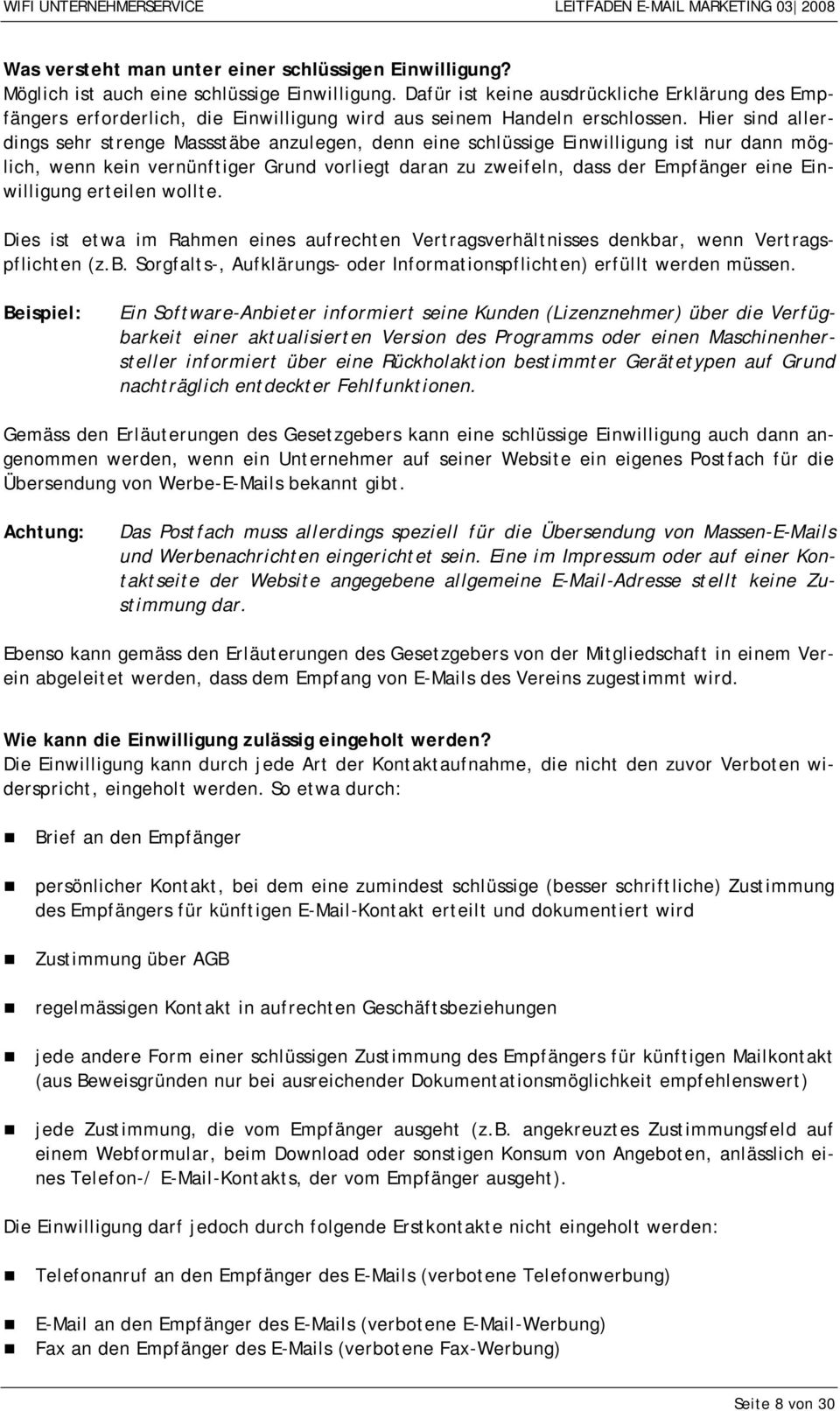 WIFI UNTERNEHMERSERVICE LEITFADEN E-MAIL MARKETING 03| 2008

Was versteht man unter einer schlüssigen Einwilligung?
Möglich ist auch eine schlüssige Einwilligung. Dafür ist keine ausdrückliche Erklärung des Empfängers erforderlich, die Einwilligung wird aus seinem Handeln erschlossen. Hier sind allerdings sehr strenge Massstäbe anzulegen, denn eine schlüssige Einwilligung ist nur dann möglich, wenn kein vernünftiger Grund vorliegt daran zu zweifeln, dass der Empfänger eine Einwilligung erteilen wollte.

Dies ist etwa im Rahmen eines aufrechten Vertragsverhältnisses denkbar, wenn Vertragspflichten (z.B. Sorgfalts-, Aufklärungs- oder Informationspflichten) erfüllt werden müssen.

Beispiel: Ein Software-Anbieter informiert seine Kunden (Lizenznehmer) über die Verfügbarkeit einer aktualisierten Version des Programms oder einen Maschinenhersteller informiert über eine Rückholaktion bestimmter Gerätetypen auf Grund nachträglich entdeckter Fehlfunktionen.

Gemäss den Erläuterungen des Gesetzgebers kann eine schlüssige Einwilligung auch dann angenommen werden, wenn ein Unternehmer auf seiner Website ein eigenes Postfach für die Übersendung von Werbe-E-Mails bekannt gibt.

Achtung: Das Postfach muss allerdings speziell für die Übersendung von Massen-E-Mails und Werbenachrichten eingerichtet sein. Eine im Impressum oder auf einer Kontaktseite der Website angegebene allgemeine E-Mail-Adresse stellt keine Zustimmung dar.

Ebenso kann gemäss den Erläuterungen des Gesetzgebers von der Mitgliedschaft in einem Verein abgeleitet werden, dass dem Empfang von E-Mails des Vereins zugestimmt wird.

Wie kann die Einwilligung zulässig eingeholt werden?
Die Einwilligung kann durch jede Art der Kontaktaufnahme, die nicht den zuvor Verboten widerspricht, eingeholt werden. So etwa durch:

Brief an den Empfänger

persönlicher Kontakt, bei dem eine zumindest schlüssige (besser schriftliche) Zustimmung des Empfängers für künftigen E-Mail-Kontakt erteilt und dokumentiert wird

Zustimmung über AGB

regelmässigen Kontakt in aufrechten Geschäftsbeziehungen

jede andere Form einer schlüssigen Zustimmung des Empfängers für künftigen Mailkontakt (aus Beweisgründen nur bei ausreichender Dokumentationsmöglichkeit empfehlenswert)

jede Zustimmung, die vom Empfänger ausgeht (z.B. angekreuztes Zustimmungsfeld auf einem Webformular, beim Download oder sonstigen Konsum von Angeboten, anlässlich eines Telefon-/ E-Mail-Kontakts, der vom Empfänger ausgeht).

Die Einwilligung darf jedoch durch folgende Erstkontakte nicht eingeholt werden:

Telefonanruf an den Empfänger des E-Mails (verbotene Telefonwerbung)

E-Mail an den Empfänger des E-Mails (verbotene E-Mail-Werbung)
Fax an den Empfänger des E-Mails (verbotene Fax-Werbung)

Seite 8 von 30